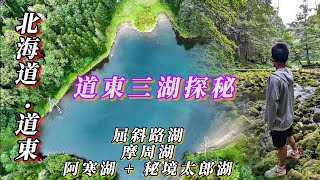 北海道・道東

道東三湖探秘

屈斜路湖
摩周湖
阿寒湖 + 秘境太郎湖